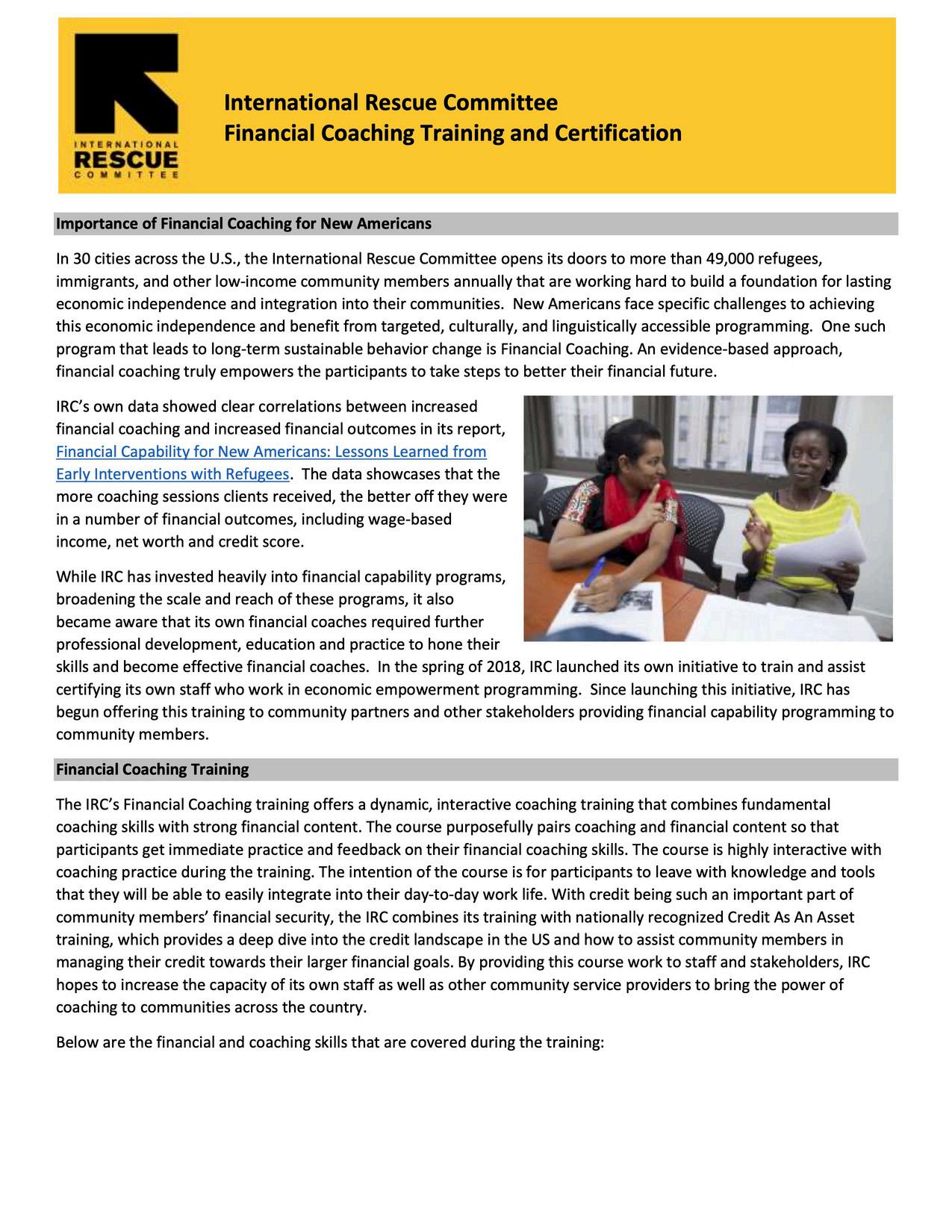 INTERNATIONAL RESCUE COMMITTEE

International Rescue Committee
Financial Coaching Training and Certification

Importance of Financial Coaching for New Americans

In 30 cities across the U.S., the International Rescue Committee opens its doors to more than 49,000 refugees, immigrants, and other low-income community members annually that are working hard to build a foundation for lasting economic independence and integration into their communities. New Americans face specific challenges to achieving this economic independence and benefit from targeted, culturally, and linguistically accessible programming. One such program that leads to long-term sustainable behavior change is Financial Coaching. An evidence-based approach, financial coaching truly empowers the participants to take steps to better their financial future.

IRC's own data showed clear correlations between increased financial coaching and increased financial outcomes in its report, Financial Capability for New Americans: Lessons Learned from Early Interventions with Refugees. The data showcases that the more coaching sessions clients received, the better off they were in a number of financial outcomes, including wage-based income, net worth and credit score.

While IRC has invested heavily into financial capability programs, broadening the scale and reach of these programs, it also became aware that its own financial coaches required further professional development, education and practice to hone their skills and become effective financial coaches. In the spring of 2018, IRC launched its own initiative to train and assist certifying its own staff who work in economic empowerment programming. Since launching this initiative, IRC has begun offering this training to community partners and other stakeholders providing financial capability programming to community members.

Financial Coaching Training

The IRC's Financial Coaching training offers a dynamic, interactive coaching training that combines fundamental coaching skills with strong financial content. The course purposefully pairs coaching and financial content so that participants get immediate practice and feedback on their financial coaching skills. The course is highly interactive with coaching practice during the training. The intention of the course is for participants to leave with knowledge and tools that they will be able to easily integrate into their day-to-day work life. With credit being such an important part of community members' financial security, the IRC combines its training with nationally recognized Credit As An Asset training, which provides a deep dive into the credit landscape in the US and how to assist community members in managing their credit towards their larger financial goals. By providing this course work to staff and stakeholders, IRC hopes to increase the capacity of its own staff as well as other community service providers to bring the power of coaching to communities across the country.

Below are the financial and coaching skills that are covered during the training: